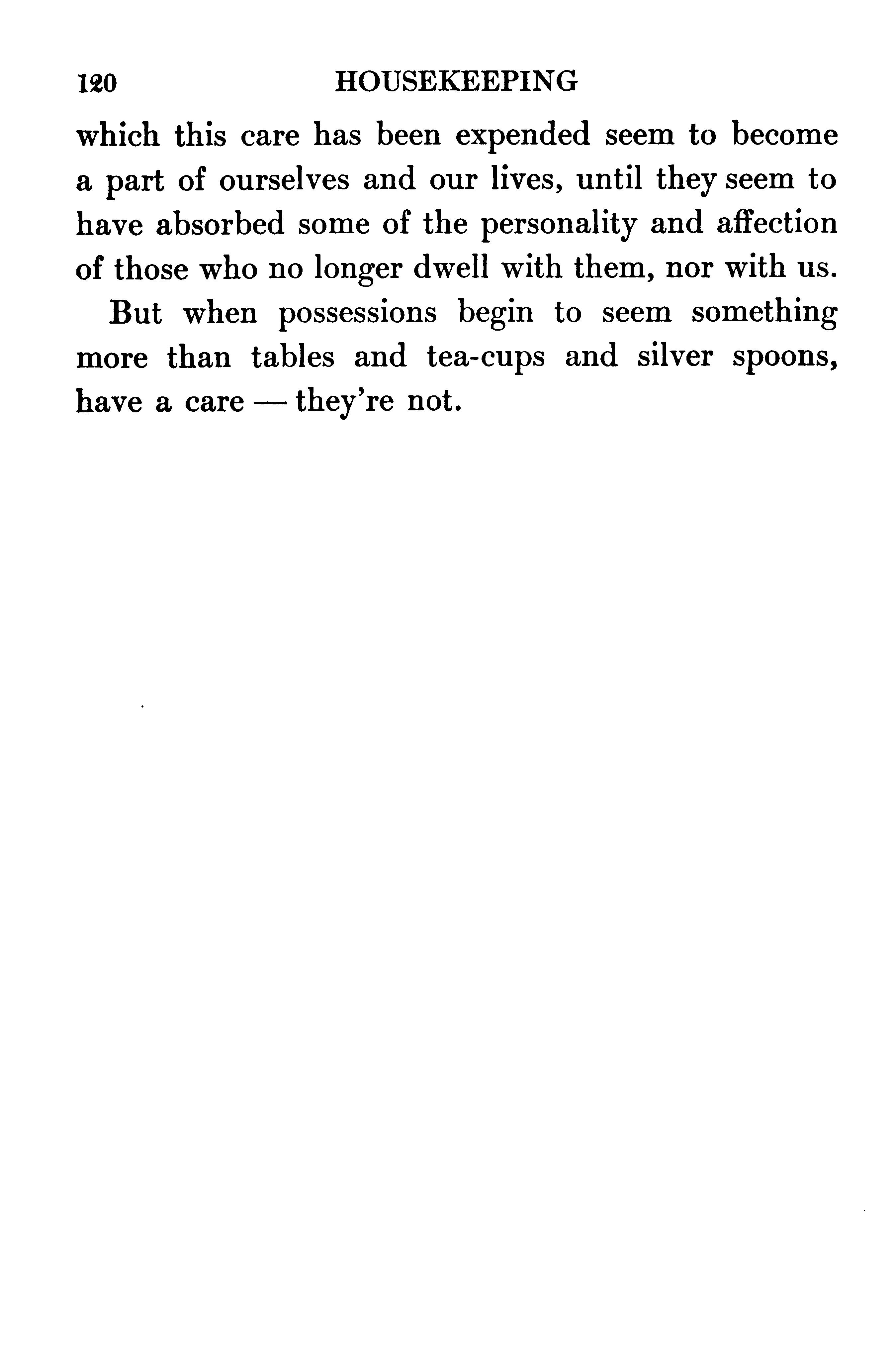 120 HOUSEKEEPING

which this care has been expended seem to become a part of ourselves and our lives, until they seem to have absorbed some of the personality and affection of those who no longer dwell with them, nor with us.

But when possessions begin to seem something more than tables and tea-cups and silver spoons, have a care — they're not.